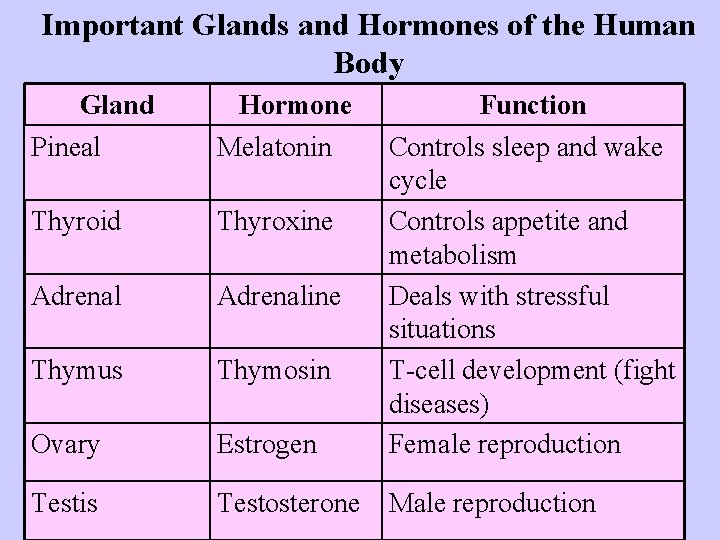 Important Glands and Hormones of the Human Body

| Gland | Hormone | Function |
|---|---|---|
| Pineal | Melatonin | Controls sleep and wake cycle |
| Thyroid | Thyroxine | Controls appetite and metabolism |
| Adrenal | Adrenaline | Deals with stressful situations |
| Thymus | Thymosin | T-cell development (fight diseases) |
| Ovary | Estrogen | Female reproduction |
| Testis | Testosterone | Male reproduction |